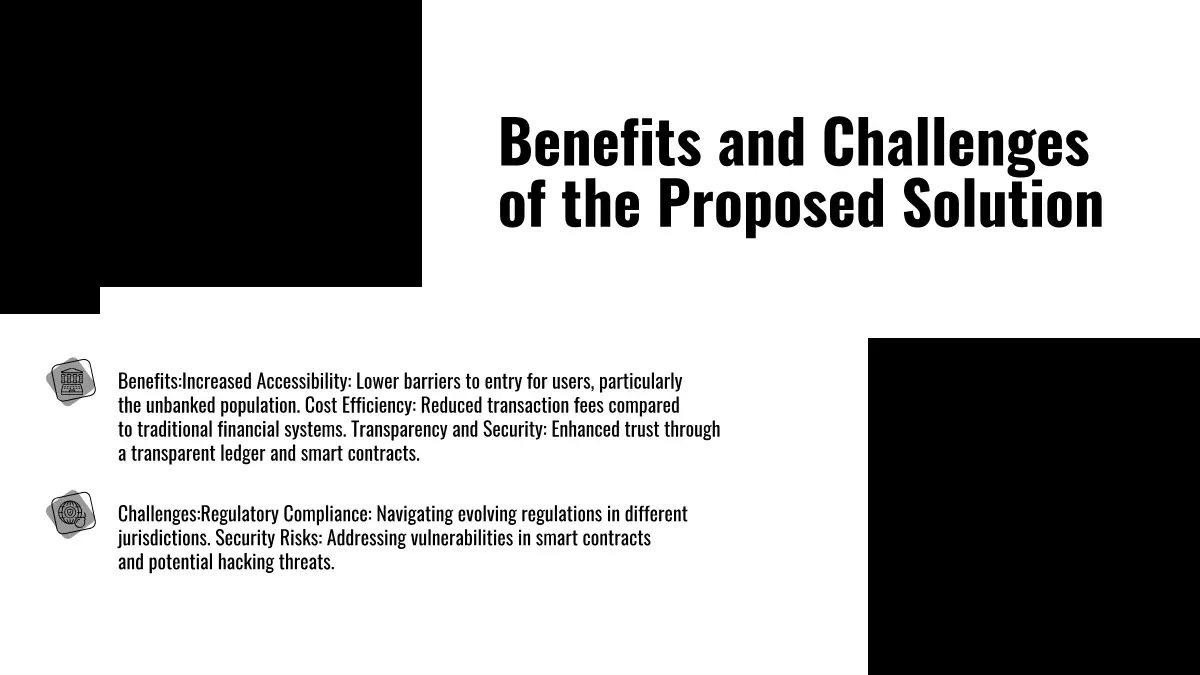 Benefits and Challenges of the Proposed Solution

Benefits:Increased Accessibility: Lower barriers to entry for users, particularly the unbanked population. Cost Efficiency: Reduced transaction fees compared to traditional financial systems. Transparency and Security: Enhanced trust through a transparent ledger and smart contracts.

Challenges:Regulatory Compliance: Navigating evolving regulations in different jurisdictions. Security Risks: Addressing vulnerabilities in smart contracts and potential hacking threats.